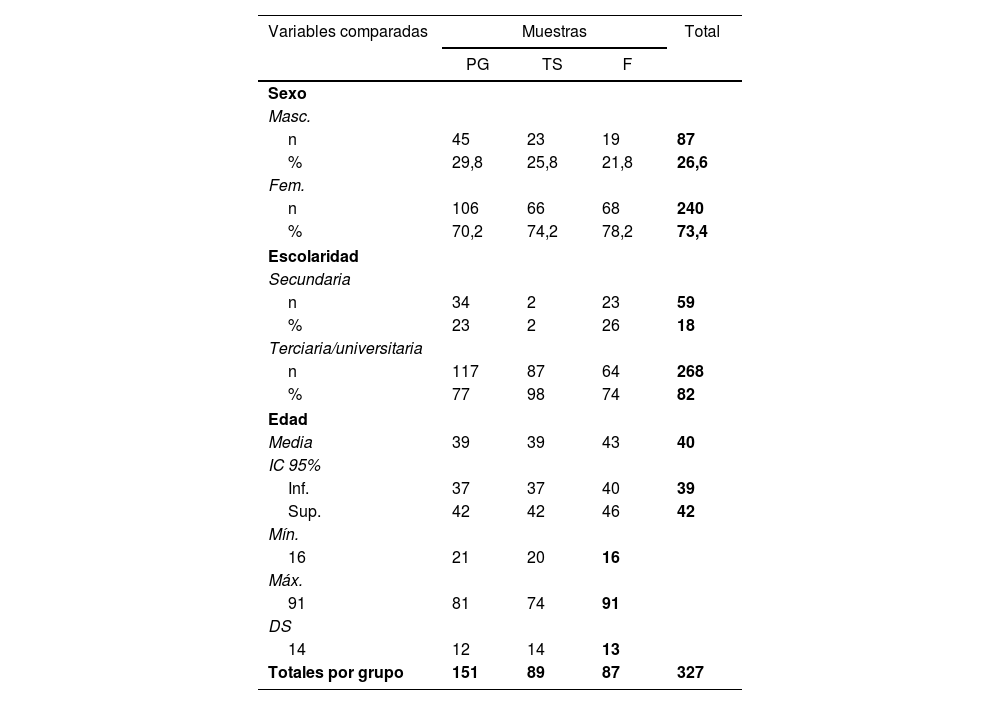 | Variables comparadas | Muestras | | | Total |
|---|---|---|---|---|
| | PG | TS | F | |
| **Sexo** | | | | |
| *Masc.* | | | | |
| n | 45 | 23 | 19 | **87** |
| % | 29,8 | 25,8 | 21,8 | **26,6** |
| *Fem.* | | | | |
| n | 106 | 66 | 68 | **240** |
| % | 70,2 | 74,2 | 78,2 | **73,4** |
| **Escolaridad** | | | | |
| *Secundaria* | | | | |
| n | 34 | 2 | 23 | **59** |
| % | 23 | 2 | 26 | **18** |
| *Terciaria/universitaria* | | | | |
| n | 117 | 87 | 64 | **268** |
| % | 77 | 98 | 74 | **82** |
| **Edad** | | | | |
| *Media* | 39 | 39 | 43 | **40** |
| *IC 95%* | | | | |
| Inf. | 37 | 37 | 40 | **39** |
| Sup. | 42 | 42 | 46 | **42** |
| *Mín.* | | | | |
| 16 | 21 | 20 | **16** | |
| *Máx.* | | | | |
| 91 | 81 | 74 | **91** | |
| *DS* | | | | |
| 14 | 12 | 14 | **13** | |
| **Totales por grupo** | **151** | **89** | **87** | **327** |